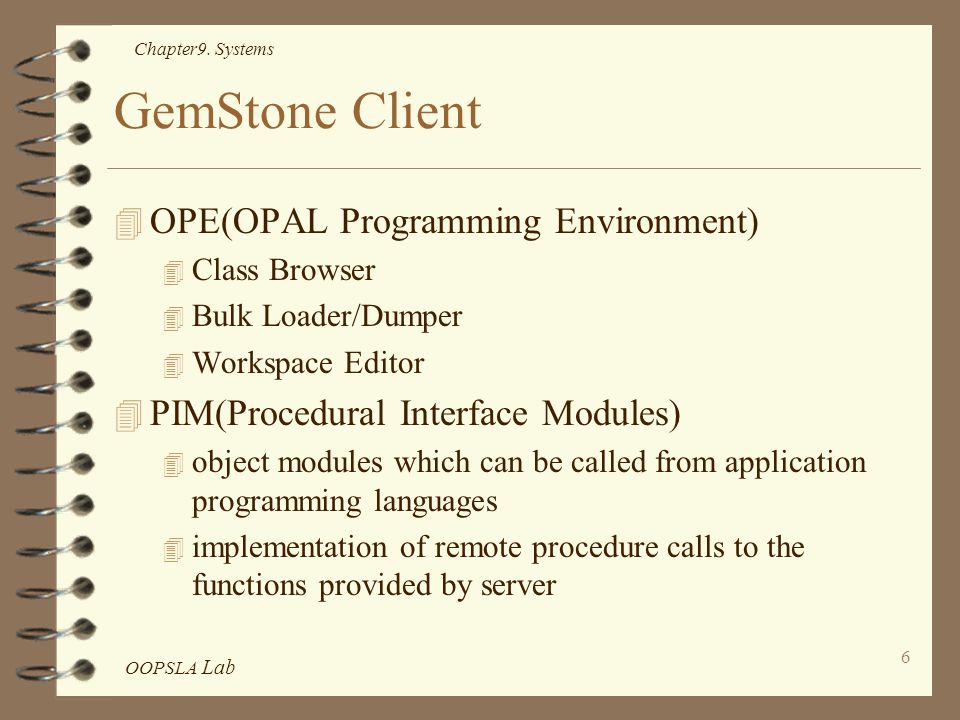 Chapter9. Systems

GemStone Client

OPE(OPAL Programming Environment)

Class Browser

Bulk Loader/Dumper

Workspace Editor

PIM(Procedural Interface Modules)

object modules which can be called from application programming languages

implementation of remote procedure calls to the functions provided by server

OOPSLA Lab

6